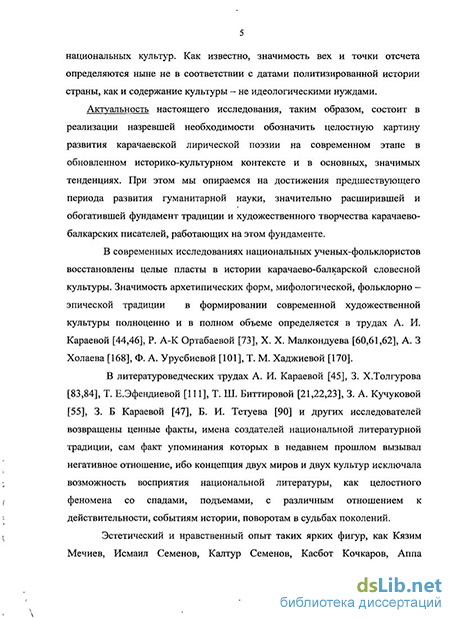 5

национальных культур. Как известно, значимость вех и точки отсчета определяются ныне не в соответствии с датами политизированной истории страны, как и содержание культуры – не идеологическими нуждами.

Актуальность настоящего исследования, таким образом, состоит в реализации назревшей необходимости обозначить целостную картину развития карачаевской лирической поэзии на современном этапе в обновленном историко-культурном контексте и в основных, значимых тенденциях. При этом мы опираемся на достижения предшествующего периода развития гуманитарной науки, значительно расширившей и обогатившей фундамент традиции и художественного творчества карачаево-балкарских писателей, работающих на этом фундаменте.

В современных исследованиях национальных ученых-фольклористов восстановлены целые пласты в истории карачаево-балкарской словесной культуры. Значимость архетипических форм, мифологической, фольклорно – эпической традиции в формировании современной художественной культуры полноценно и в полном объеме определяется в трудах А. И. Караевой [44,46], Р. А-К Ортабаевой [73], Х. Х. Малкондуева [60,61,62], А. З Холаева [168], Ф. А. Урусбиевой [101], Т. М. Хаджиевой [170].

В литературоведческих трудах А. И. Караевой [45], З. Х.Толгурова [83,84], Т. Е.Эфендиевой [111], Т. Ш. Биттировой [21,22,23], З. А. Кучуковой [55], З. Б Караевой [47], Б. И. Тетуева [90] и других исследователей возвращены ценные факты, имена создателей национальной литературной традиции, сам факт упоминания которых в недавнем прошлом вызывал негативное отношение, ибо концепция двух миров и двух культур исключала возможность восприятия национальной литературы, как целостного феномена со спадами, подъемами, с различным отношением к действительности, событиям истории, поворотам в судьбах поколений.

Эстетический и нравственный опыт таких ярких фигур, как Кязим Мечиев, Исмаил Семенов, Калтур Семенов, Касбот Кочкаров, Аппа

dsLib.net
библиотека диссертаций